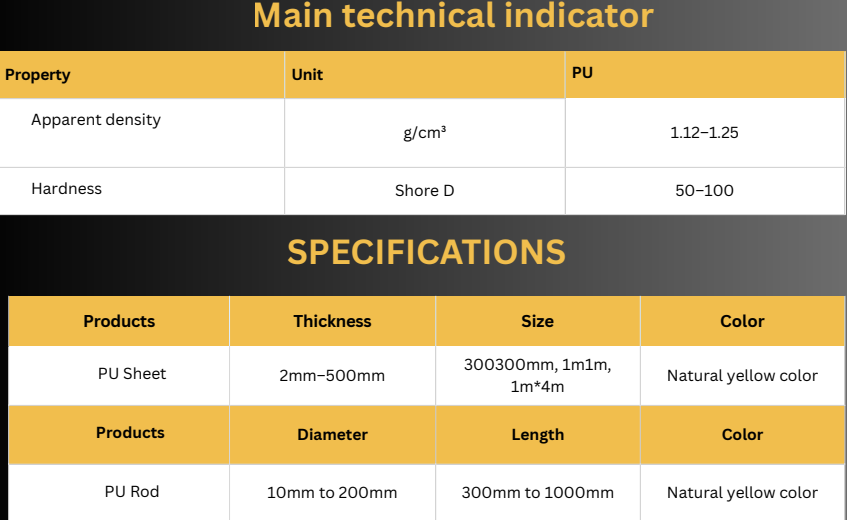 Main technical indicator

| Property | Unit | PU |
|---|---|---|
| Apparent density | g/cm³ | 1.12–1.25 |
| Hardness | Shore D | 50–100 |

SPECIFICATIONS

| Products | Thickness | Size | Color |
|---|---|---|---|
| PU Sheet | 2mm–500mm | 300300mm, 1m1m, 1m*4m | Natural yellow color |
| Products | Diameter | Length | Color |
| PU Rod | 10mm to 200mm | 300mm to 1000mm | Natural yellow color |